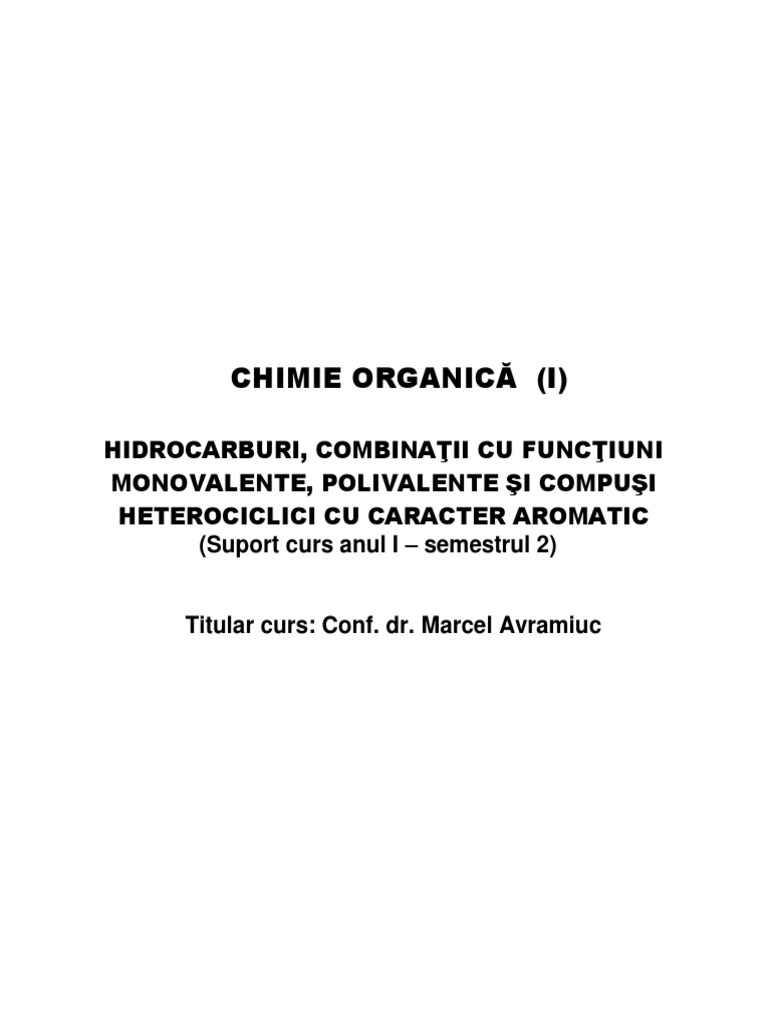 CHIMIE ORGANICĂ (I)

HIDROCARBURI, COMBINAŢII CU FUNCŢIUNI MONOVALENTE, POLIVALENTE ŞI COMPUŞI HETEROCICLICI CU CARACTER AROMATIC
(Suport curs anul I – semestrul 2)

Titular curs: Conf. dr. Marcel Avramiuc